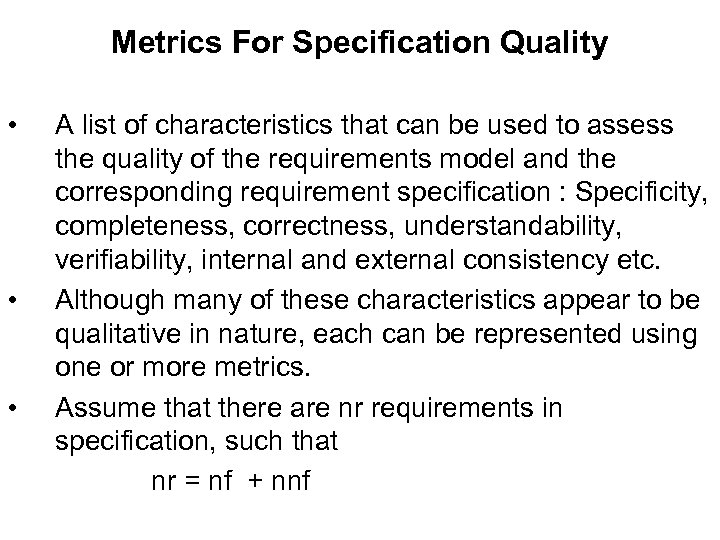 Metrics For Specification Quality

• A list of characteristics that can be used to assess the quality of the requirements model and the corresponding requirement specification : Specificity, completeness, correctness, understandability, verifiability, internal and external consistency etc.

• Although many of these characteristics appear to be qualitative in nature, each can be represented using one or more metrics.

• Assume that there are nr requirements in specification, such that

nr = nf + nnf